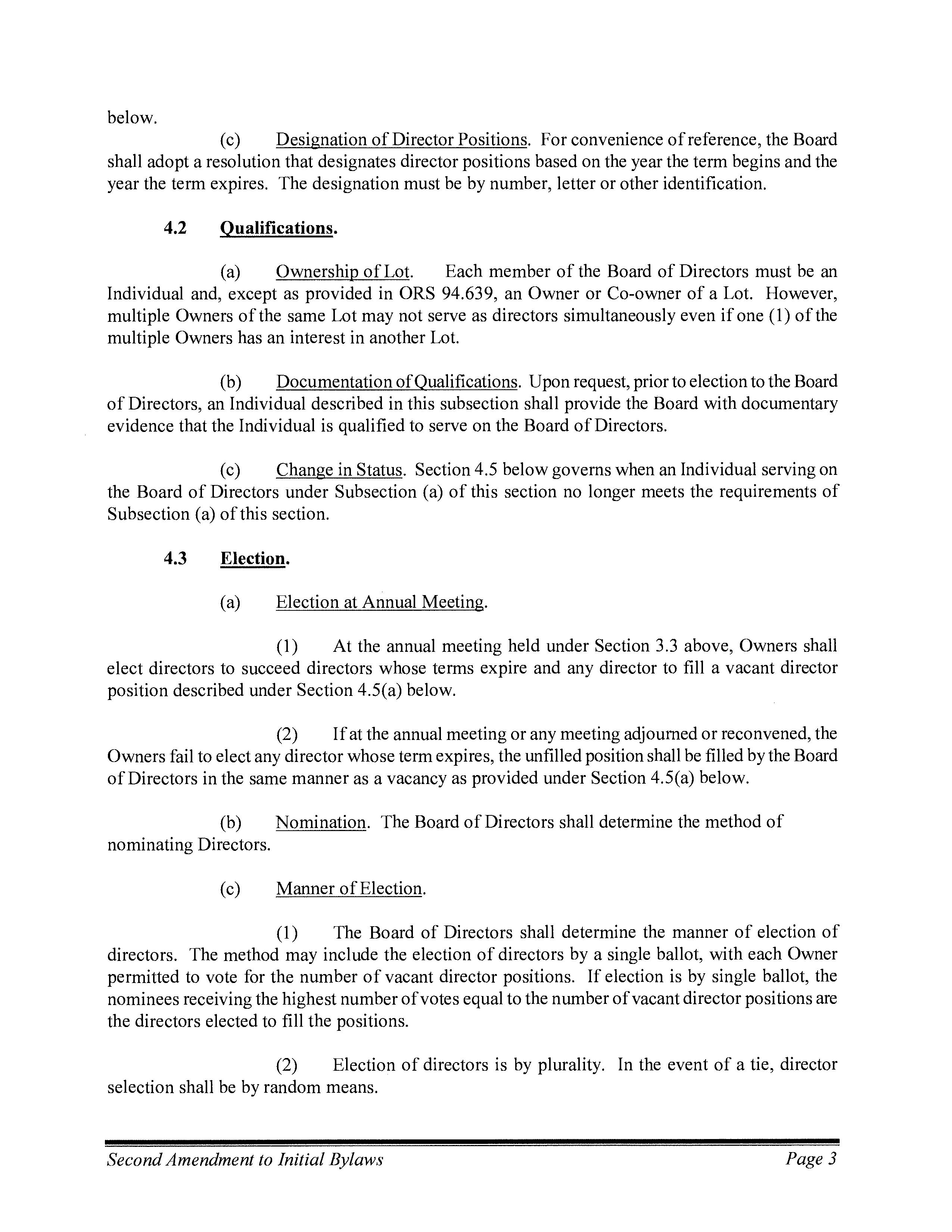 below.

(c) Designation of Director Positions. For convenience of reference, the Board shall adopt a resolution that designates director positions based on the year the term begins and the year the term expires. The designation must be by number, letter or other identification.

4.2 Qualifications.

(a) Ownership of Lot. Each member of the Board of Directors must be an Individual and, except as provided in ORS 94.639, an Owner or Co-owner of a Lot. However, multiple Owners of the same Lot may not serve as directors simultaneously even if one (1) of the multiple Owners has an interest in another Lot.

(b) Documentation of Qualifications. Upon request, prior to election to the Board of Directors, an Individual described in this subsection shall provide the Board with documentary evidence that the Individual is qualified to serve on the Board of Directors.

(c) Change in Status. Section 4.5 below governs when an Individual serving on the Board of Directors under Subsection (a) of this section no longer meets the requirements of Subsection (a) of this section.

4.3 Election.

(a) Election at Annual Meeting.

(1) At the annual meeting held under Section 3.3 above, Owners shall elect directors to succeed directors whose terms expire and any director to fill a vacant director position described under Section 4.5(a) below.

(2) If at the annual meeting or any meeting adjourned or reconvened, the Owners fail to elect any director whose term expires, the unfilled position shall be filled by the Board of Directors in the same manner as a vacancy as provided under Section 4.5(a) below.

(b) Nomination. The Board of Directors shall determine the method of nominating Directors.

(c) Manner of Election.

(1) The Board of Directors shall determine the manner of election of directors. The method may include the election of directors by a single ballot, with each Owner permitted to vote for the number of vacant director positions. If election is by single ballot, the nominees receiving the highest number of votes equal to the number of vacant director positions are the directors elected to fill the positions.

(2) Election of directors is by plurality. In the event of a tie, director selection shall be by random means.

Second Amendment to Initial Bylaws Page 3